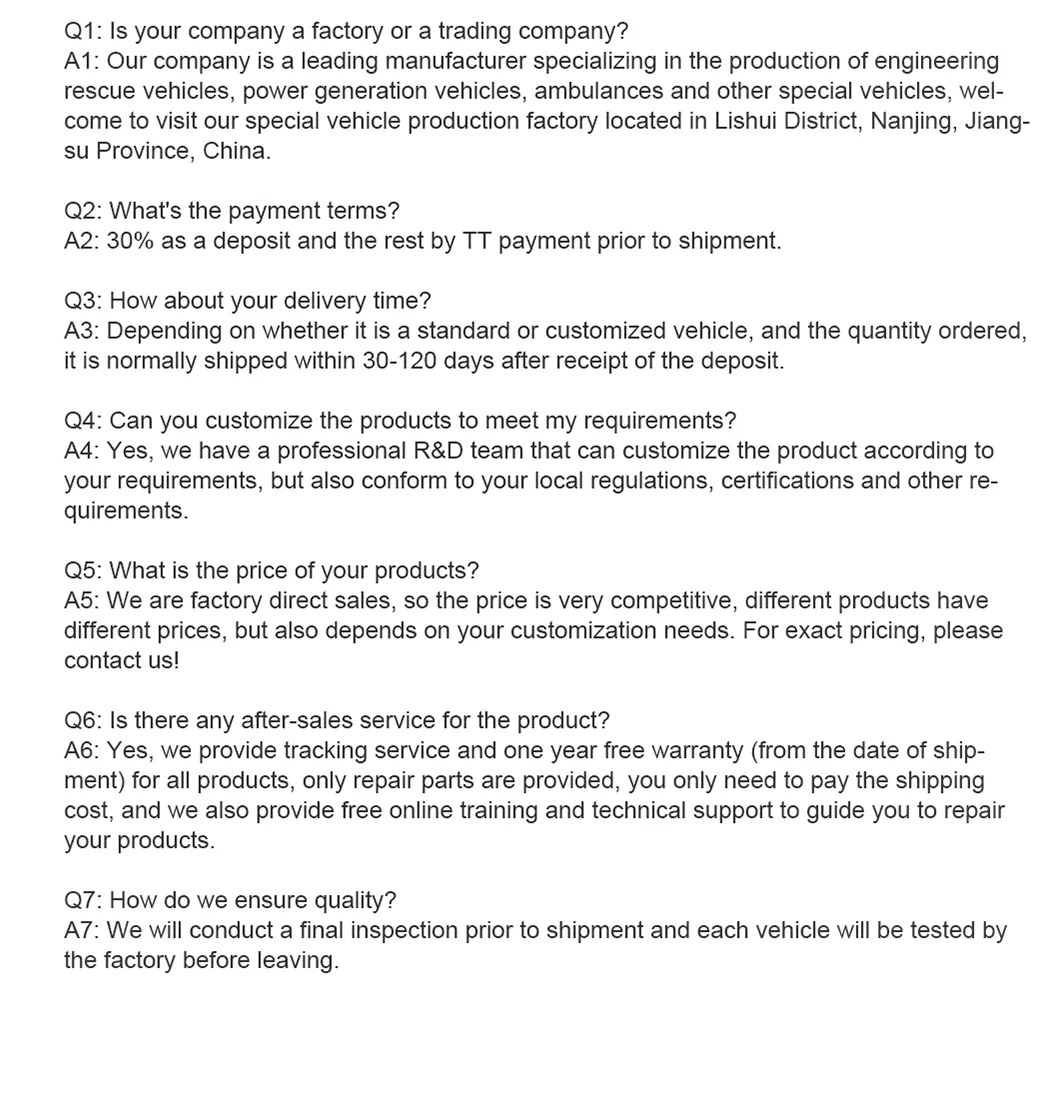 Q1: Is your company a factory or a trading company?
A1: Our company is a leading manufacturer specializing in the production of engineering rescue vehicles, power generation vehicles, ambulances and other special vehicles, welcome to visit our special vehicle production factory located in Lishui District, Nanjing, Jiangsu Province, China.

Q2: What's the payment terms?
A2: 30% as a deposit and the rest by TT payment prior to shipment.

Q3: How about your delivery time?
A3: Depending on whether it is a standard or customized vehicle, and the quantity ordered, it is normally shipped within 30-120 days after receipt of the deposit.

Q4: Can you customize the products to meet my requirements?
A4: Yes, we have a professional R&D team that can customize the product according to your requirements, but also conform to your local regulations, certifications and other requirements.

Q5: What is the price of your products?
A5: We are factory direct sales, so the price is very competitive, different products have different prices, but also depends on your customization needs. For exact pricing, please contact us!

Q6: Is there any after-sales service for the product?
A6: Yes, we provide tracking service and one year free warranty (from the date of shipment) for all products, only repair parts are provided, you only need to pay the shipping cost, and we also provide free online training and technical support to guide you to repair your products.

Q7: How do we ensure quality?
A7: We will conduct a final inspection prior to shipment and each vehicle will be tested by the factory before leaving.